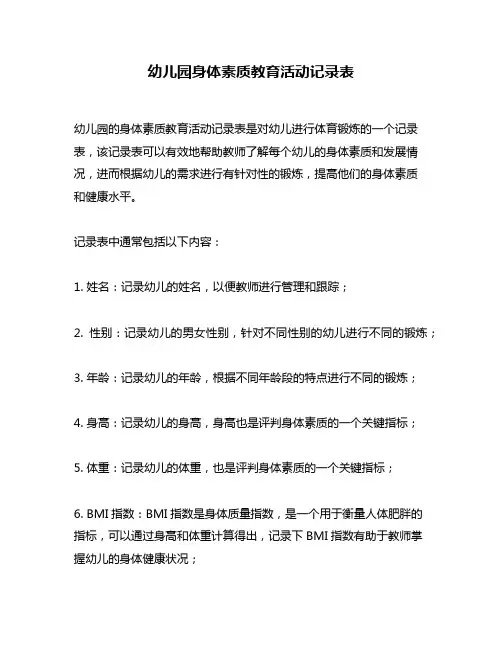 幼儿园身体素质教育活动记录表

幼儿园的身体素质教育活动记录表是对幼儿进行体育锻炼的一个记录表，该记录表可以有效地帮助教师了解每个幼儿的身体素质和发展情况，进而根据幼儿的需求进行有针对性的锻炼，提高他们的身体素质和健康水平。

记录表中通常包括以下内容：

1. 姓名：记录幼儿的姓名，以便教师进行管理和跟踪；

2. 性别：记录幼儿的男女性别，针对不同性别的幼儿进行不同的锻炼；

3. 年龄：记录幼儿的年龄，根据不同年龄段的特点进行不同的锻炼；

4. 身高：记录幼儿的身高，身高也是评判身体素质的一个关键指标；

5. 体重：记录幼儿的体重，也是评判身体素质的一个关键指标；

6. BMI 指数：BMI 指数是身体质量指数，是一个用于衡量人体肥胖的指标，可以通过身高和体重计算得出，记录下 BMI 指数有助于教师掌握幼儿的身体健康状况；